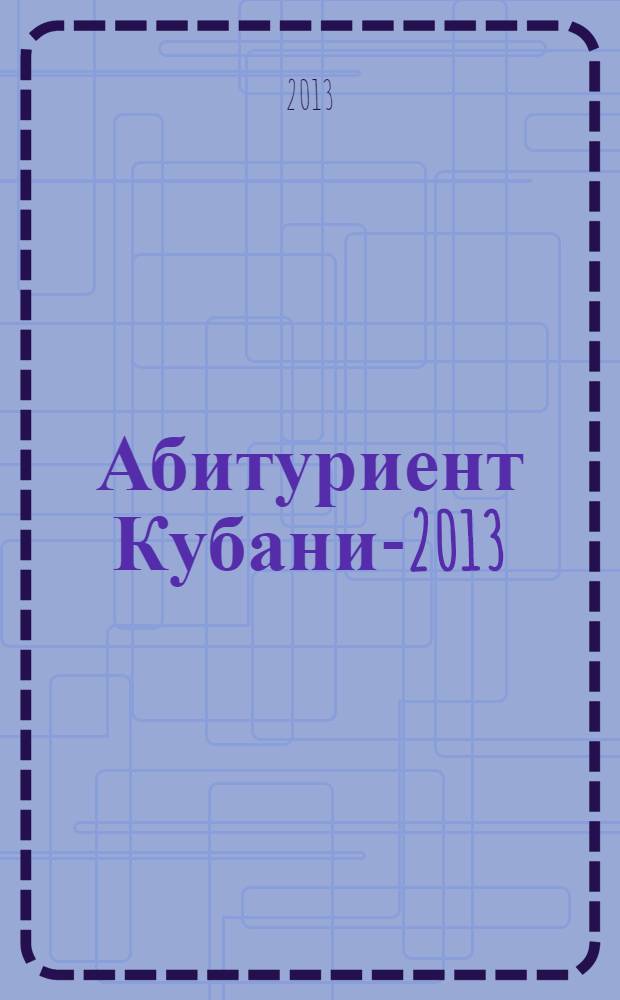 2013

Абитуриент Кубани-2013